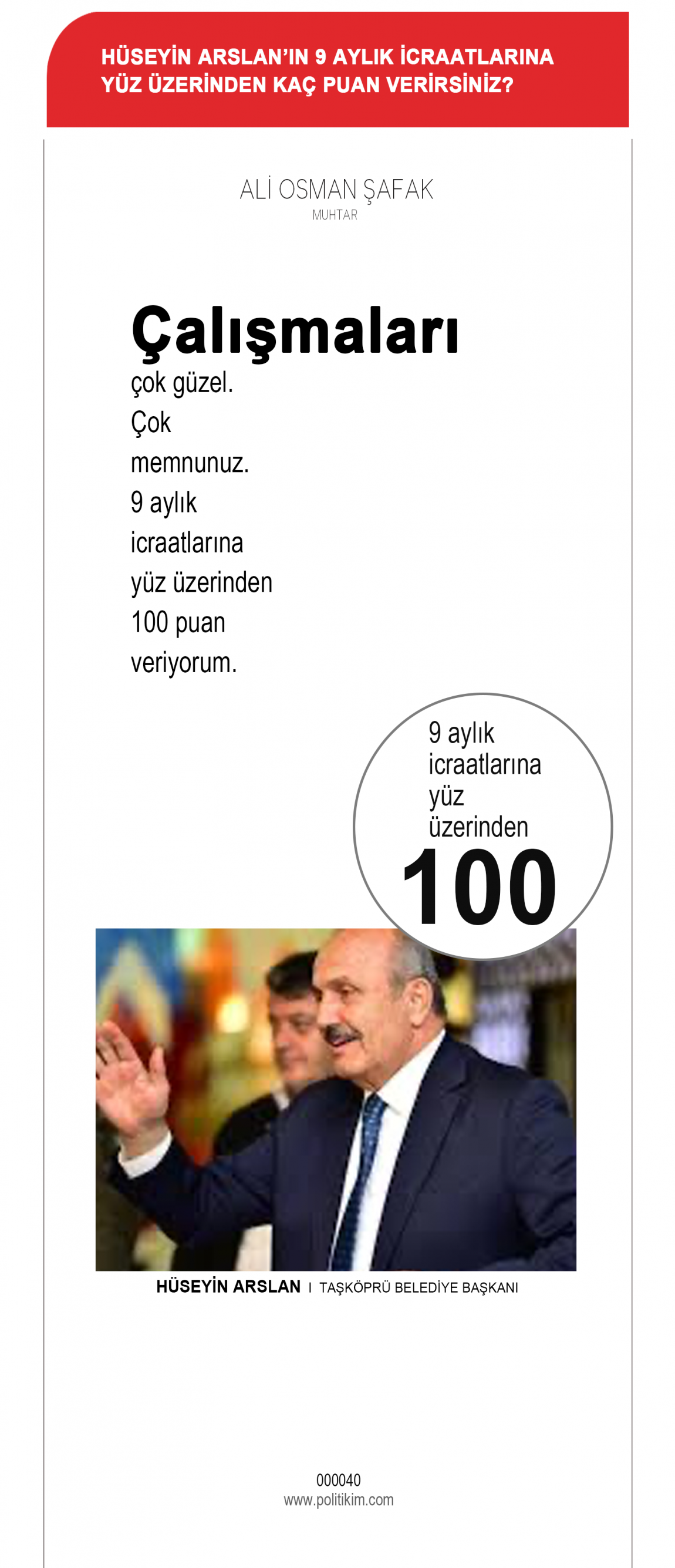 HÜSEYİN ARSLAN'IN 9 AYLIK İCRAATLARINA YÜZ ÜZERİNDEN KAÇ PUAN VERİRSİNİZ?

ALİ OSMAN ŞAFAK
MUHTAR

Çalışmaları
çok güzel. Çok memnunuz. 9 aylık icraatlarına yüz üzerinden 100 puan veriyorum.

9 aylık icraatlarına yüz üzerinden
100

HÜSEYİN ARSLAN I TAŞKÖPRÜ BELEDİYE BAŞKANI

000040
www.politikim.com